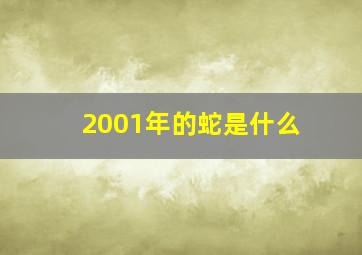 2001年的蛇是什么